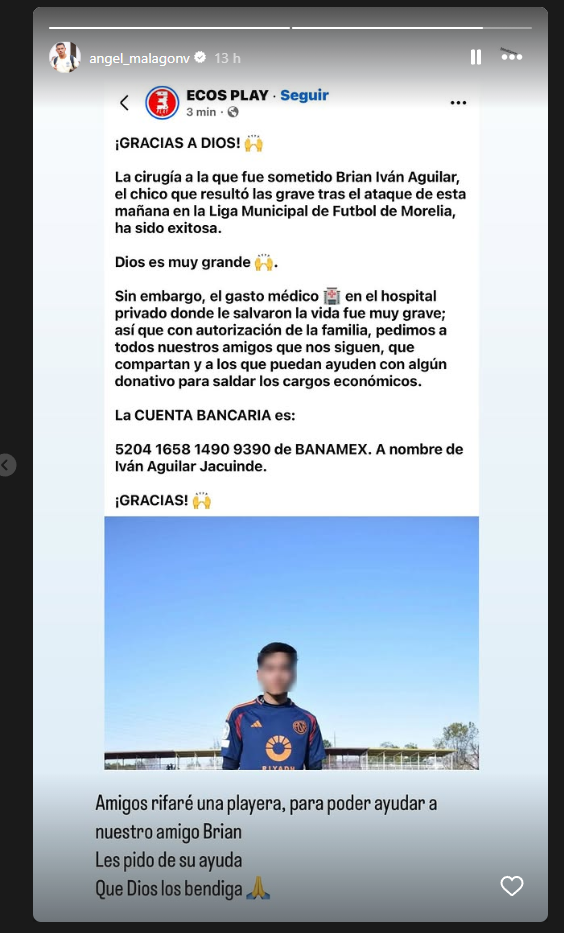 angel_malagonv 13 h

ECOS PLAY · Seguir
3 min ·

¡GRACIAS A DIOS! 🙌

La cirugía a la que fue sometido Brian Iván Aguilar, el chico que resultó las grave tras el ataque de esta mañana en la Liga Municipal de Futbol de Morelia, ha sido exitosa.

Dios es muy grande 🙌.

Sin embargo, el gasto médico 🏥 en el hospital privado donde le salvaron la vida fue muy grave; así que con autorización de la familia, pedimos a todos nuestros amigos que nos siguen, que compartan y a los que puedan ayuden con algún donativo para saldar los cargos económicos.

La CUENTA BANCARIA es:

5204 1658 1490 9390 de BANAMEX. A nombre de Iván Aguilar Jacuinde.

¡GRACIAS! 🙌

RIYADH

Amigos rifaré una playera, para poder ayudar a nuestro amigo Brian
Les pido de su ayuda
Que Dios los bendiga 🙏